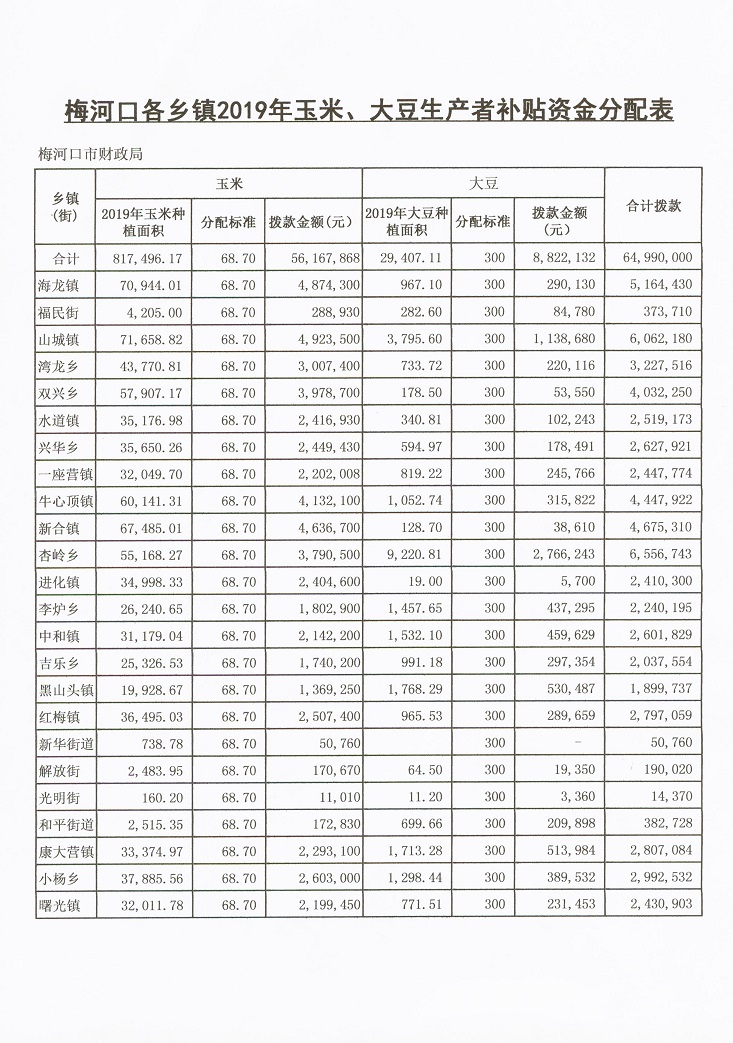 梅河口各乡镇2019年玉米、大豆生产者补贴资金分配表

梅河口市财政局

| 乡镇(街) | 玉米 | | | 大豆 | | | 合计拨款 |
|---|---|---|---|---|---|---|---|
| | 2019年玉米种植面积 | 分配标准 | 拨款金额（元） | 2019年大豆种植面积 | 分配标准 | 拨款金额（元） | |
| 合计 | 817,496.17 | 68.70 | 56,167,868 | 29,407.11 | 300 | 8,822,132 | 64,990,000 |
| 海龙镇 | 70,944.01 | 68.70 | 4,874,300 | 967.10 | 300 | 290,130 | 5,164,430 |
| 福民街 | 4,205.00 | 68.70 | 288,930 | 282.60 | 300 | 84,780 | 373,710 |
| 山城镇 | 71,658.82 | 68.70 | 4,923,500 | 3,795.60 | 300 | 1,138,680 | 6,062,180 |
| 湾龙乡 | 43,770.81 | 68.70 | 3,007,400 | 733.72 | 300 | 220,116 | 3,227,516 |
| 双兴乡 | 57,907.17 | 68.70 | 3,978,700 | 178.50 | 300 | 53,550 | 4,032,250 |
| 水道镇 | 35,176.98 | 68.70 | 2,416,930 | 340.81 | 300 | 102,243 | 2,519,173 |
| 兴华乡 | 35,650.26 | 68.70 | 2,449,430 | 594.97 | 300 | 178,491 | 2,627,921 |
| 一座营镇 | 32,049.70 | 68.70 | 2,202,008 | 819.22 | 300 | 245,766 | 2,447,774 |
| 牛心顶镇 | 60,141.31 | 68.70 | 4,132,100 | 1,052.74 | 300 | 315,822 | 4,447,922 |
| 新合镇 | 67,485.01 | 68.70 | 4,636,700 | 128.70 | 300 | 38,610 | 4,675,310 |
| 杏岭乡 | 55,168.27 | 68.70 | 3,790,500 | 9,220.81 | 300 | 2,766,243 | 6,556,743 |
| 进化镇 | 34,998.33 | 68.70 | 2,404,600 | 19.00 | 300 | 5,700 | 2,410,300 |
| 李炉乡 | 26,240.65 | 68.70 | 1,802,900 | 1,457.65 | 300 | 437,295 | 2,240,195 |
| 中和镇 | 31,179.04 | 68.70 | 2,142,200 | 1,532.10 | 300 | 459,629 | 2,601,829 |
| 吉乐乡 | 25,326.53 | 68.70 | 1,740,200 | 991.18 | 300 | 297,354 | 2,037,554 |
| 黑山头镇 | 19,928.67 | 68.70 | 1,369,250 | 1,768.29 | 300 | 530,487 | 1,899,737 |
| 红梅镇 | 36,495.03 | 68.70 | 2,507,400 | 965.53 | 300 | 289,659 | 2,797,059 |
| 新华街道 | 738.78 | 68.70 | 50,760 | | 300 | - | 50,760 |
| 解放街 | 2,483.95 | 68.70 | 170,670 | 64.50 | 300 | 19,350 | 190,020 |
| 光明街 | 160.20 | 68.70 | 11,010 | 11.20 | 300 | 3,360 | 14,370 |
| 和平街道 | 2,515.35 | 68.70 | 172,830 | 699.66 | 300 | 209,898 | 382,728 |
| 康大营镇 | 33,374.97 | 68.70 | 2,293,100 | 1,713.28 | 300 | 513,984 | 2,807,084 |
| 小杨乡 | 37,885.56 | 68.70 | 2,603,000 | 1,298.44 | 300 | 389,532 | 2,992,532 |
| 曙光镇 | 32,011.78 | 68.70 | 2,199,450 | 771.51 | 300 | 231,453 | 2,430,903 |